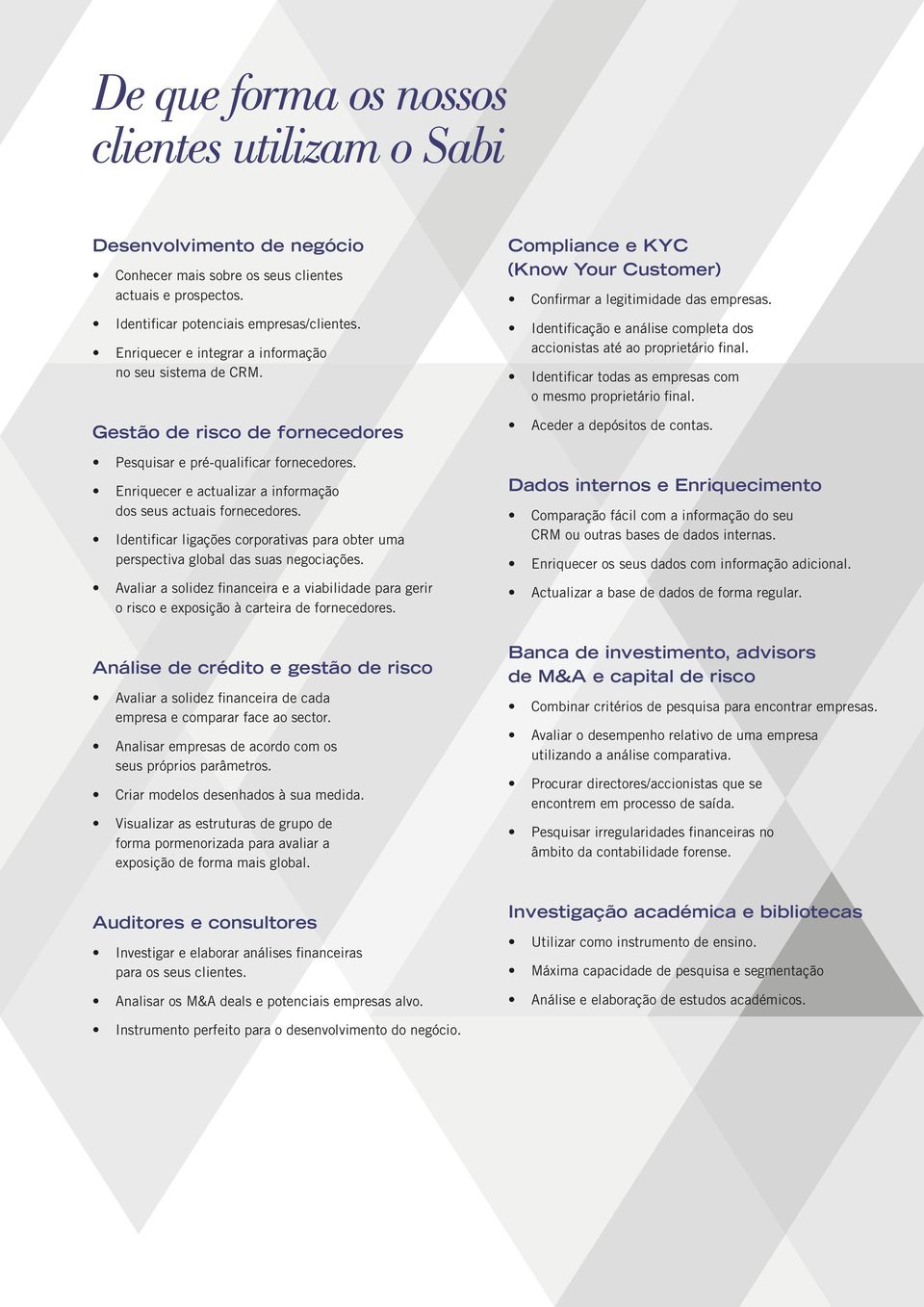 De que forma os nossos clientes utilizam o Sabi

Desenvolvimento de negócio

• Conhecer mais sobre os seus clientes actuais e prospectos.
• Identificar potenciais empresas/clientes.
• Enriquecer e integrar a informação no seu sistema de CRM.

Gestão de risco de fornecedores

• Pesquisar e pré-qualificar fornecedores.
• Enriquecer e actualizar a informação dos seus actuais fornecedores.
• Identificar ligações corporativas para obter uma perspectiva global das suas negociações.
• Avaliar a solidez financeira e a viabilidade para gerir o risco e exposição à carteira de fornecedores.

Análise de crédito e gestão de risco

• Avaliar a solidez financeira de cada empresa e comparar face ao sector.
• Analisar empresas de acordo com os seus próprios parâmetros.
• Criar modelos desenhados à sua medida.
• Visualizar as estruturas de grupo de forma pormenorizada para avaliar a exposição de forma mais global.

Auditores e consultores

• Investigar e elaborar análises financeiras para os seus clientes.
• Analisar os M&A deals e potenciais empresas alvo.
• Instrumento perfeito para o desenvolvimento do negócio.

Compliance e KYC (Know Your Customer)

• Confirmar a legitimidade das empresas.
• Identificação e análise completa dos accionistas até ao proprietário final.
• Identificar todas as empresas com o mesmo proprietário final.
• Aceder a depósitos de contas.

Dados internos e Enriquecimento

• Comparação fácil com a informação do seu CRM ou outras bases de dados internas.
• Enriquecer os seus dados com informação adicional.
• Actualizar a base de dados de forma regular.

Banca de investimento, advisors de M&A e capital de risco

• Combinar critérios de pesquisa para encontrar empresas.
• Avaliar o desempenho relativo de uma empresa utilizando a análise comparativa.
• Procurar directores/accionistas que se encontrem em processo de saída.
• Pesquisar irregularidades financeiras no âmbito da contabilidade forense.

Investigação académica e bibliotecas

• Utilizar como instrumento de ensino.
• Máxima capacidade de pesquisa e segmentação
• Análise e elaboração de estudos académicos.